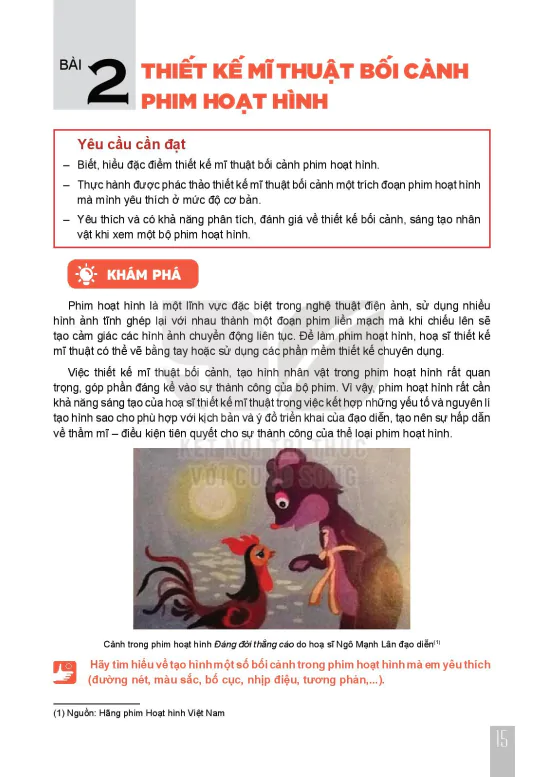 BÀI 2 THIẾT KẾ MĨ THUẬT BỐI CẢNH PHIM HOẠT HÌNH

Yêu cầu cần đạt

– Biết, hiểu đặc điểm thiết kế mĩ thuật bối cảnh phim hoạt hình.

– Thực hành được phác thảo thiết kế mĩ thuật bối cảnh một trích đoạn phim hoạt hình mà mình yêu thích ở mức độ cơ bản.

– Yêu thích và có khả năng phân tích, đánh giá về thiết kế bối cảnh, sáng tạo nhân vật khi xem một bộ phim hoạt hình.

KHÁM PHÁ

Phim hoạt hình là một lĩnh vực đặc biệt trong nghệ thuật điện ảnh, sử dụng nhiều hình ảnh tĩnh ghép lại với nhau thành một đoạn phim liền mạch mà khi chiếu lên sẽ tạo cảm giác các hình ảnh chuyển động liên tục. Để làm phim hoạt hình, hoạ sĩ thiết kế mĩ thuật có thể vẽ bằng tay hoặc sử dụng các phần mềm thiết kế chuyên dụng.

Việc thiết kế mĩ thuật bối cảnh, tạo hình nhân vật trong phim hoạt hình rất quan trọng, góp phần đáng kể vào sự thành công của bộ phim. Vì vậy, phim hoạt hình rất cần khả năng sáng tạo của hoạ sĩ thiết kế mĩ thuật trong việc kết hợp những yếu tố và nguyên lí tạo hình sao cho phù hợp với kịch bản và ý đồ triển khai của đạo diễn, tạo nên sự hấp dẫn về thẩm mĩ – điều kiện tiên quyết cho sự thành công của thể loại phim hoạt hình.

KẾT NỐI TRI THỨC VỚI CUỘC SỐNG

Cảnh trong phim hoạt hình Đáng đời thằng cáo do hoạ sĩ Ngô Mạnh Lân đạo diễn$^{(1)}$

Hãy tìm hiểu về tạo hình một số bối cảnh trong phim hoạt hình mà em yêu thích (đường nét, màu sắc, bố cục, nhịp điệu, tương phản,...).

(1) Nguồn: Hãng phim Hoạt hình Việt Nam

15